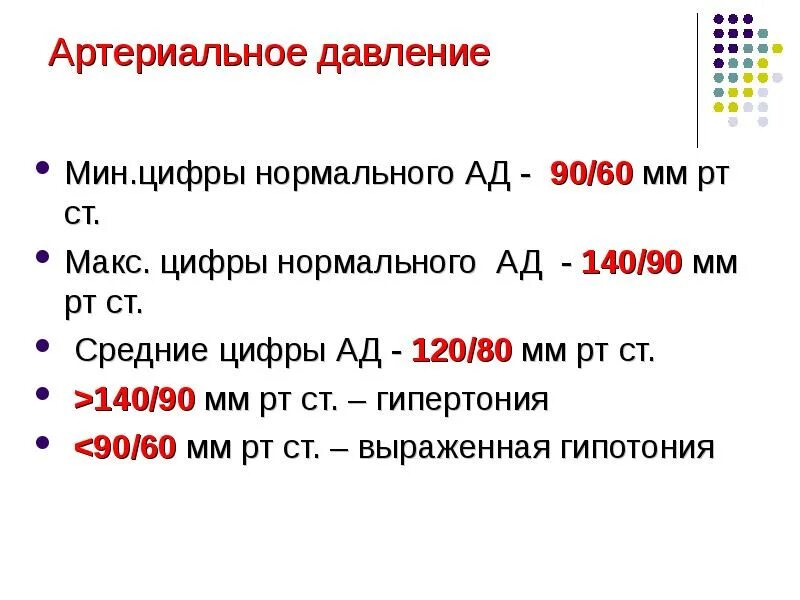 Артериальное давление

• Мин.цифры нормального АД - 90/60 мм рт ст.

• Макс. цифры нормального АД - 140/90 мм рт ст.

• Средние цифры АД - 120/80 мм рт ст.

• >140/90 мм рт ст. – гипертония

• <90/60 мм рт ст. – выраженная гипотония